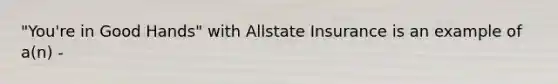 "You're in Good Hands" with Allstate Insurance is an example of a(n) -